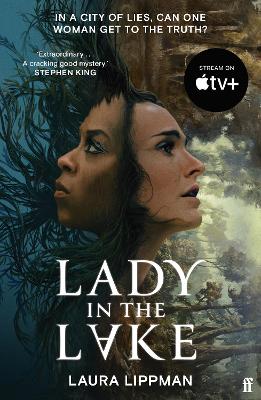 IN A CITY OF LIES, CAN ONE WOMAN GET TO THE TRUTH?

'Extraordinary . . . A cracking good mystery.'
STEPHEN KING

STREAM ON
tv+

LADY
IN THE
LAKE

LAURA LIPPMAN

ff